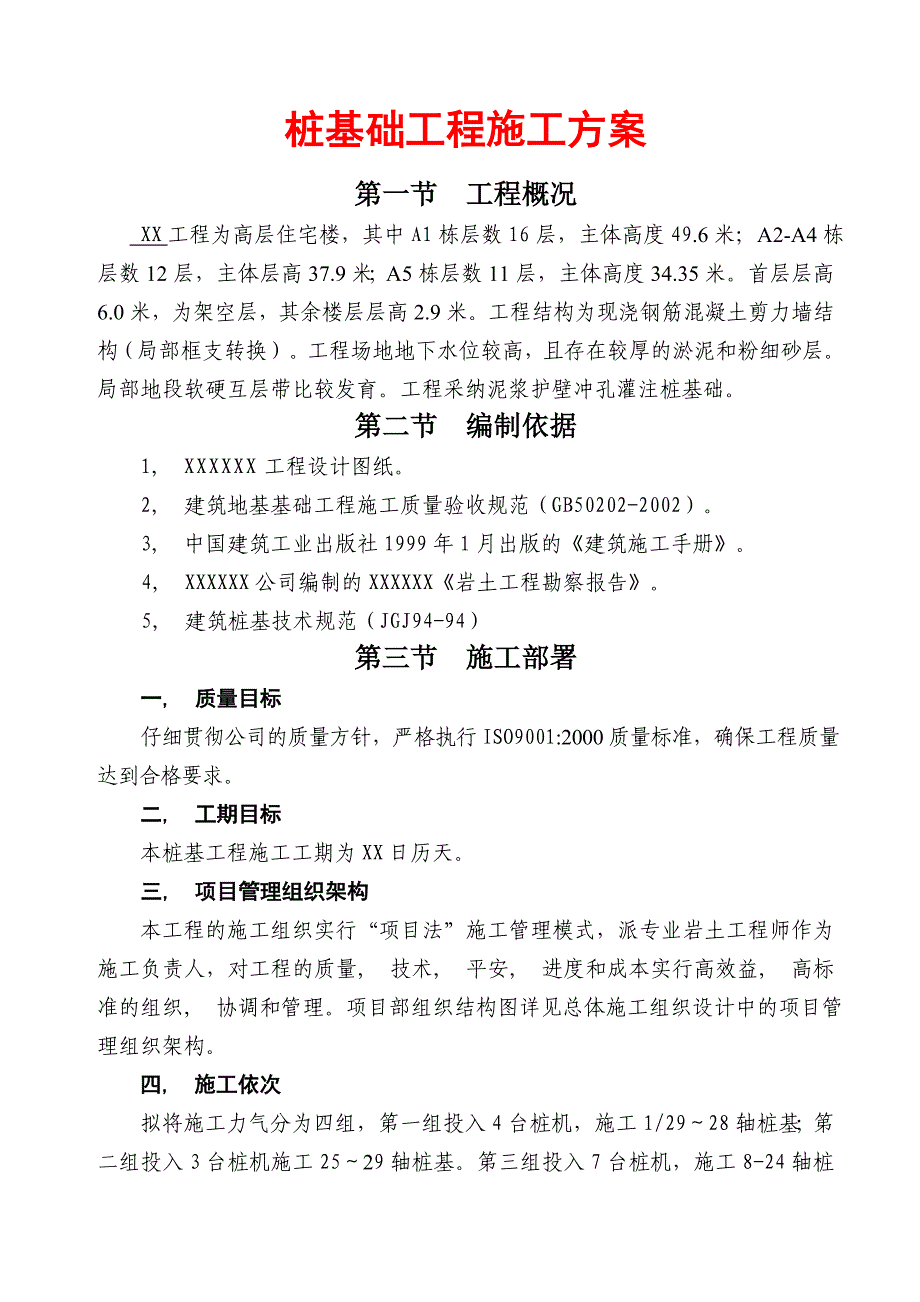 桩基础工程施工方案

第一节 工程概况

XX工程为高层住宅楼，其中A1栋层数16层，主体高度49.6米；A2-A4栋层数12层，主体层高37.9米；A5栋层数11层，主体高度34.35米。首层层高6.0米，为架空层，其余楼层层高2.9米。工程结构为现浇钢筋混凝土剪力墙结构（局部框支转换）。工程场地地下水位较高，且存在较厚的淤泥和粉细砂层。局部地段软硬互层带比较发育。工程采纳泥浆护壁冲孔灌注桩基础。

第二节 编制依据

1, XXXXXX工程设计图纸。

2, 建筑地基基础工程施工质量验收规范（GB50202-2002）。

3, 中国建筑工业出版社1999年1月出版的《建筑施工手册》。

4, XXXXXX公司编制的XXXXXX《岩土工程勘察报告》。

5, 建筑桩基技术规范（JGJ94-94）

第三节 施工部署

一, 质量目标

仔细贯彻公司的质量方针，严格执行ISO9001:2000质量标准，确保工程质量达到合格要求。

二, 工期目标

本桩基工程施工工期为XX日历天。

三, 项目管理组织架构

本工程的施工组织实行“项目法”施工管理模式，派专业岩土工程师作为施工负责人，对工程的质量， 技术， 平安， 进度和成本实行高效益， 高标准的组织， 协调和管理。项目部组织结构图详见总体施工组织设计中的项目管理组织架构。

四, 施工依次

拟将施工力气分为四组，第一组投入4台桩机，施工1/29～28轴桩基；第二组投入3台桩机施工25～29轴桩基。第三组投入7台桩机，施工8-24轴桩